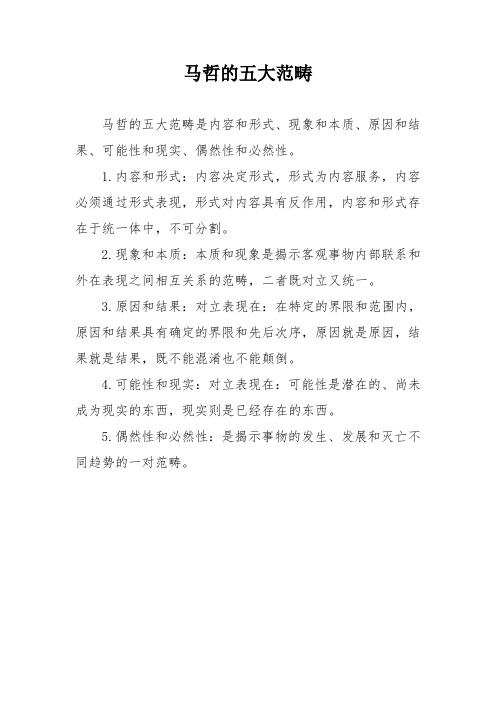 马哲的五大范畴

马哲的五大范畴是内容和形式、现象和本质、原因和结果、可能性和现实、偶然性和必然性。

1.内容和形式：内容决定形式，形式为内容服务，内容必须通过形式表现，形式对内容具有反作用，内容和形式存在于统一体中，不可分割。

2.现象和本质：本质和现象是揭示客观事物内部联系和外在表现之间相互关系的范畴，二者既对立又统一。

3.原因和结果：对立表现在：在特定的界限和范围内，原因和结果具有确定的界限和先后次序，原因就是原因，结果就是结果，既不能混淆也不能颠倒。

4.可能性和现实：对立表现在：可能性是潜在的、尚未成为现实的东西，现实则是已经存在的东西。

5.偶然性和必然性：是揭示事物的发生、发展和灭亡不同趋势的一对范畴。